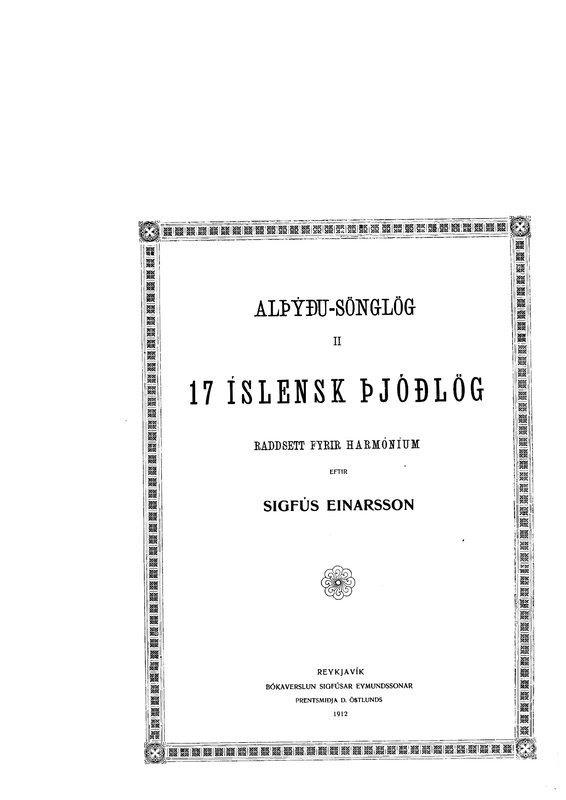 ALÞÝÐU-SÖNGLÖG

II

17 ÍSLENSK ÞJÓÐLÖG

RADDSETT FYRIR HARMÓNÍUM

EFTIR

SIGFÚS EINARSSON

REYKJAVÍK
BÓKAVERSLUN SIGFÚSAR EYMUNDSSONAR
PRENTSMIÐJA D. ÖSTLUNDS
1912